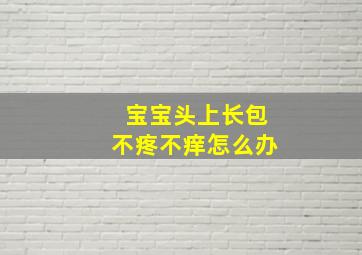 宝宝头上长包
不疼不痒怎么办